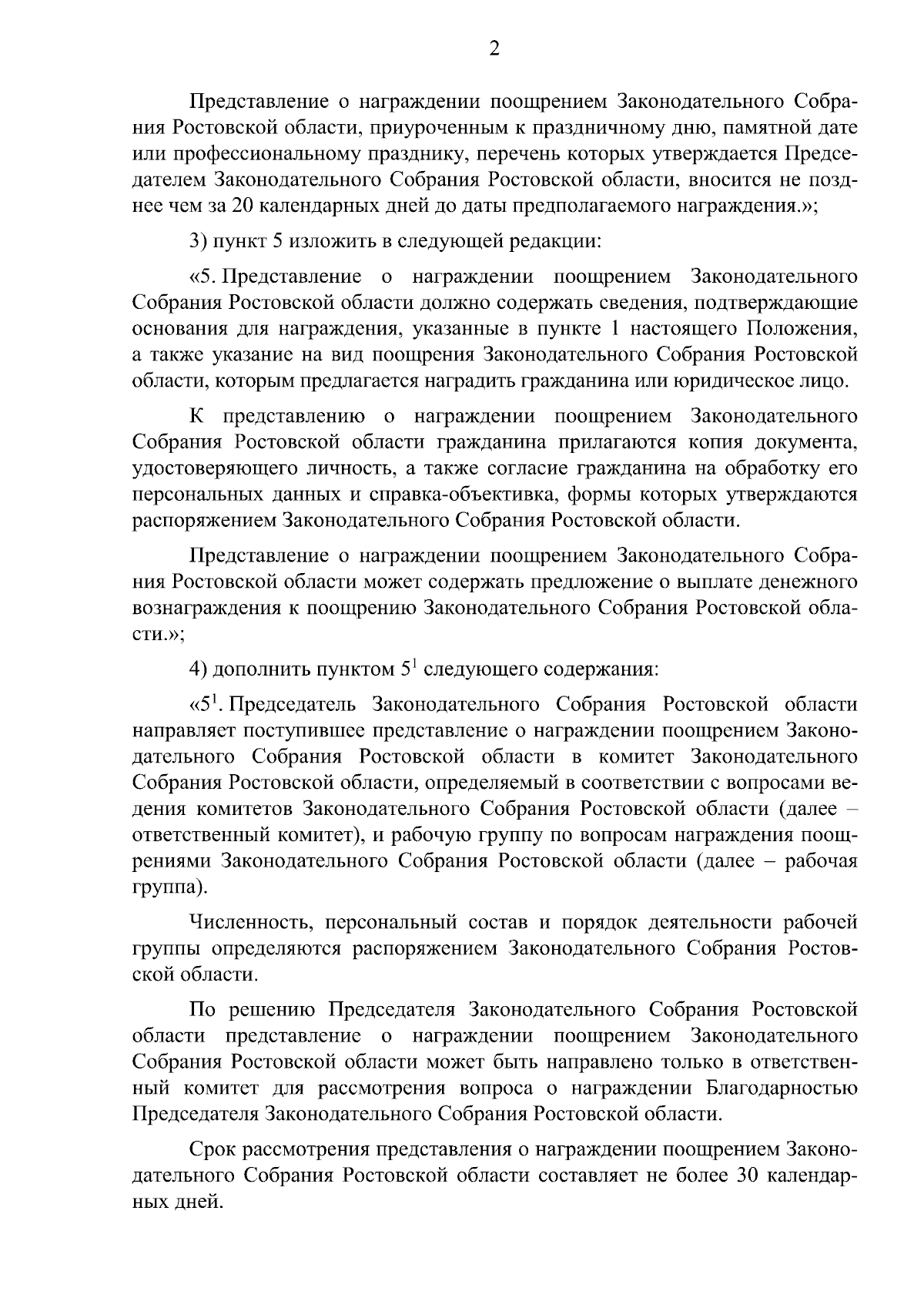 2

Представление о награждении поощрением Законодательного Собрания Ростовской области, приуроченным к праздничному дню, памятной дате или профессиональному празднику, перечень которых утверждается Председателем Законодательного Собрания Ростовской области, вносится не позднее чем за 20 календарных дней до даты предполагаемого награждения.»;

3) пункт 5 изложить в следующей редакции:

«5. Представление о награждении поощрением Законодательного Собрания Ростовской области должно содержать сведения, подтверждающие основания для награждения, указанные в пункте 1 настоящего Положения, а также указание на вид поощрения Законодательного Собрания Ростовской области, которым предлагается наградить гражданина или юридическое лицо.

К представлению о награждении поощрением Законодательного Собрания Ростовской области гражданина прилагаются копия документа, удостоверяющего личность, а также согласие гражданина на обработку его персональных данных и справка-объективка, формы которых утверждаются распоряжением Законодательного Собрания Ростовской области.

Представление о награждении поощрением Законодательного Собрания Ростовской области может содержать предложение о выплате денежного вознаграждения к поощрению Законодательного Собрания Ростовской области.»;

4) дополнить пунктом $5^1$ следующего содержания:

«$5^1$. Председатель Законодательного Собрания Ростовской области направляет поступившее представление о награждении поощрением Законодательного Собрания Ростовской области в комитет Законодательного Собрания Ростовской области, определяемый в соответствии с вопросами ведения комитетов Законодательного Собрания Ростовской области (далее – ответственный комитет), и рабочую группу по вопросам награждения поощрениями Законодательного Собрания Ростовской области (далее – рабочая группа).

Численность, персональный состав и порядок деятельности рабочей группы определяются распоряжением Законодательного Собрания Ростовской области.

По решению Председателя Законодательного Собрания Ростовской области представление о награждении поощрением Законодательного Собрания Ростовской области может быть направлено только в ответственный комитет для рассмотрения вопроса о награждении Благодарностью Председателя Законодательного Собрания Ростовской области.

Срок рассмотрения представления о награждении поощрением Законодательного Собрания Ростовской области составляет не более 30 календарных дней.